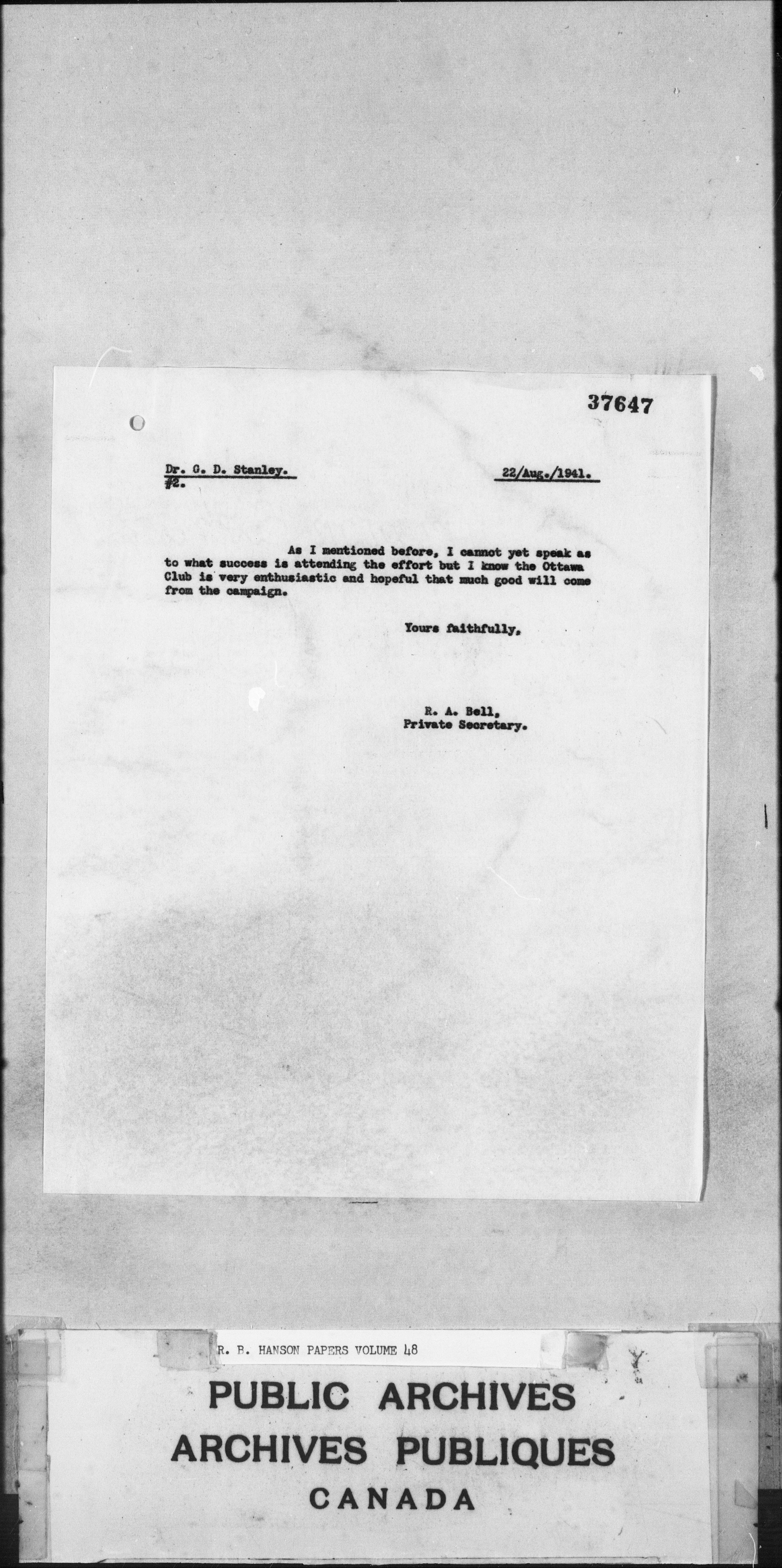 37647

Dr. G. D. Stanley.
#2.

22/Aug./1941.

As I mentioned before, I cannot yet speak as to what success is attending the effort but I know the Ottawa Club is very enthusiastic and hopeful that much good will come from the campaign.

Yours faithfully,

R. A. Bell,
Private Secretary.

R. B. HANSON PAPERS VOLUME 48

PUBLIC ARCHIVES
ARCHIVES PUBLIQUES
CANADA